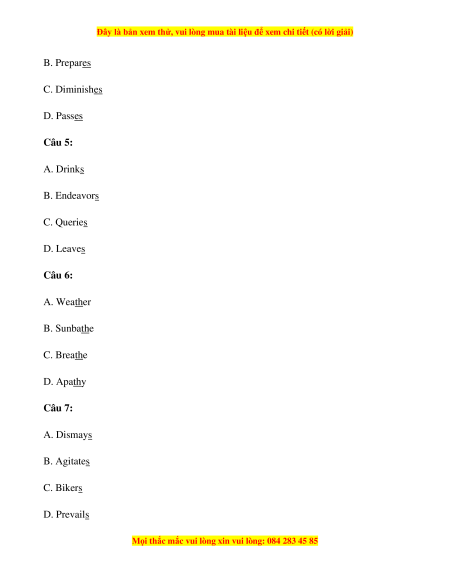 Đây là bản xem thử, vui lòng mua tài liệu để xem chi tiết (có lời giải)

B. Prepares

C. Diminishes

D. Passes

Câu 5:

A. Drinks

B. Endeavors

C. Queries

D. Leaves

Câu 6:

A. Weather

B. Sunbathe

C. Breathe

D. Apathy

Câu 7:

A. Dismays

B. Agitates

C. Bikers

D. Prevails

Mọi thắc mắc vui lòng xin vui lòng: 084 283 45 85